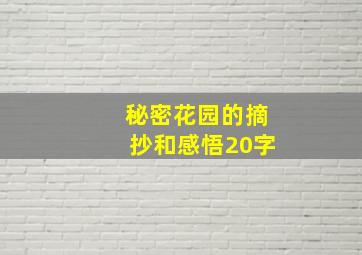 秘密花园的摘抄和感悟20字